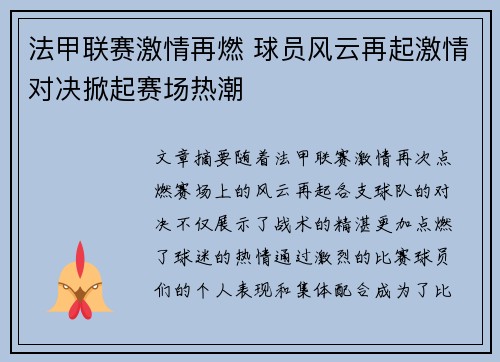 法甲联赛激情再燃 球员风云再起激情对决掀起赛场热潮

文章摘要随着法甲联赛激情再次点燃赛场上的风云再起各支球队的对决不仅展示了战术的精湛更加点燃了球迷的热情通过激烈的比赛球员们的个人表现和集体配合成为了比